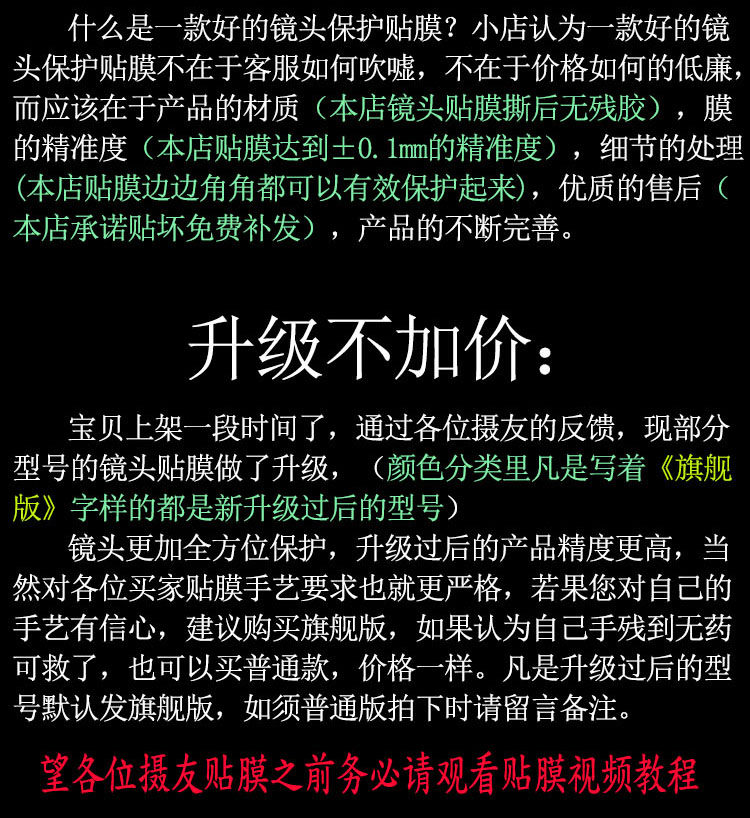 什么是一款好的镜头保护贴膜？小店认为一款好的镜头保护贴膜不在于客服如何吹嘘，不在于价格如何的低廉，而应该在于产品的材质（本店镜头贴膜撕后无残胶），膜的精准度（本店贴膜达到±0.1mm的精准度），细节的处理(本店贴膜边边角角都可以有效保护起来)，优质的售后（本店承诺贴坏免费补发），产品的不断完善。

升级不加价：

宝贝上架一段时间了，通过各位摄友的反馈，现部分型号的镜头贴膜做了升级，（颜色分类里凡是写着《旗舰版》字样的都是新升级过后的型号）

镜头更加全方位保护，升级过后的产品精度更高，当然对各位买家贴膜手艺要求也就更严格，若果您对自己的手艺有信心，建议购买旗舰版，如果认为自己手残到无药可救了，也可以买普通款，价格一样。凡是升级过后的型号默认发旗舰版，如须普通版拍下时请留言备注。

望各位摄友贴膜之前务必请观看贴膜视频教程